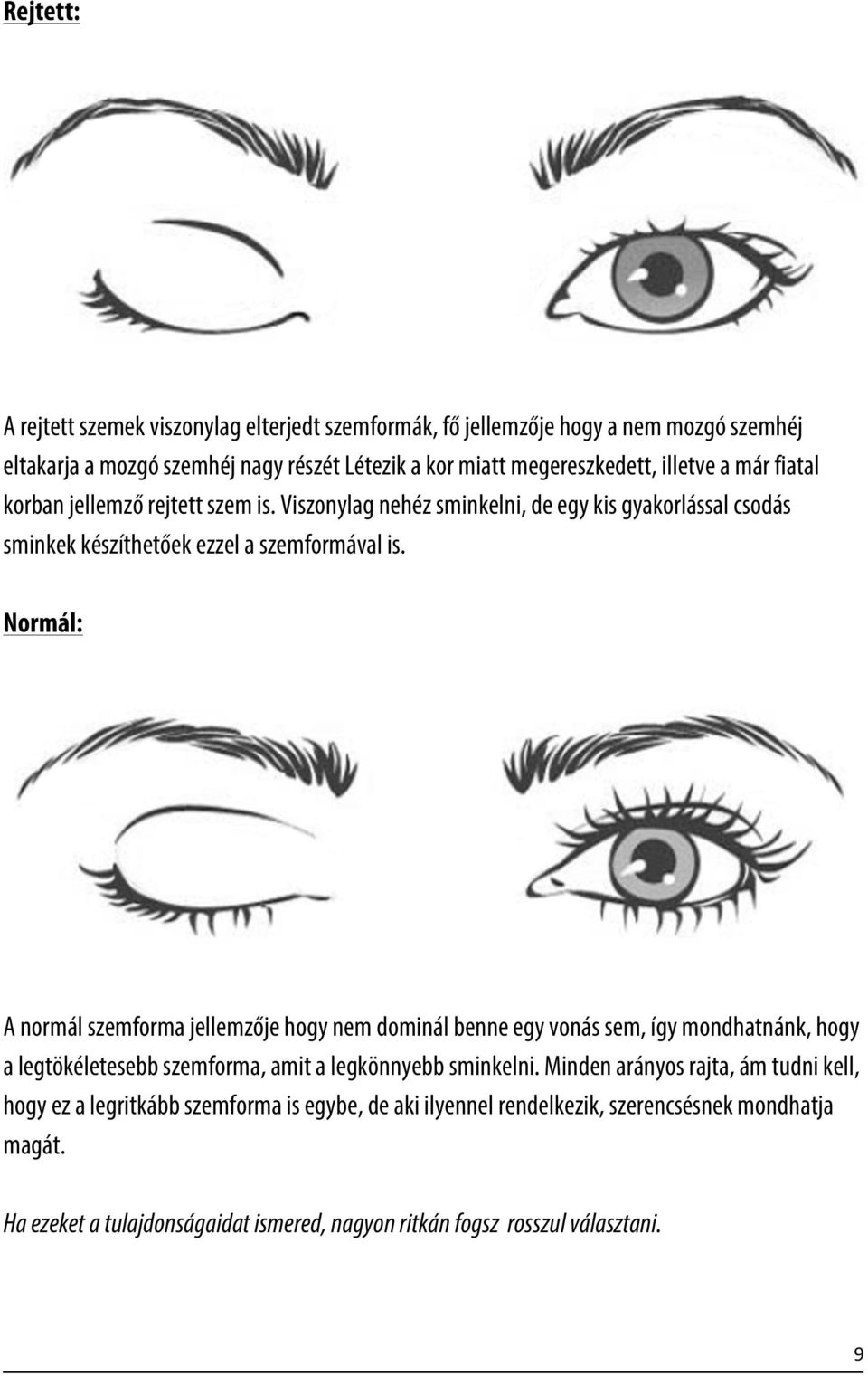 Rejtett:

A rejtett szemek viszonylag elterjedt szemformák, fő jellemzője hogy a nem mozgó szemhéj eltakarja a mozgó szemhéj nagy részét Létezik a kor miatt megereszkedett, illetve a már fiatal korban jellemző rejtett szem is. Viszonylag nehéz sminkelni, de egy kis gyakorlással csodás sminkek készíthetőek ezzel a szemformával is.

Normál:

A normál szemforma jellemzője hogy nem dominál benne egy vonás sem, így mondhatnánk, hogy a legtökéletesebb szemforma, amit a legkönnyebb sminkelni. Minden arányos rajta, ám tudni kell, hogy ez a legritkább szemforma is egybe, de aki ilyennel rendelkezik, szerencsésnek mondhatja magát.

Ha ezeket a tulajdonságaidat ismered, nagyon ritkán fogsz rosszul választani.

9